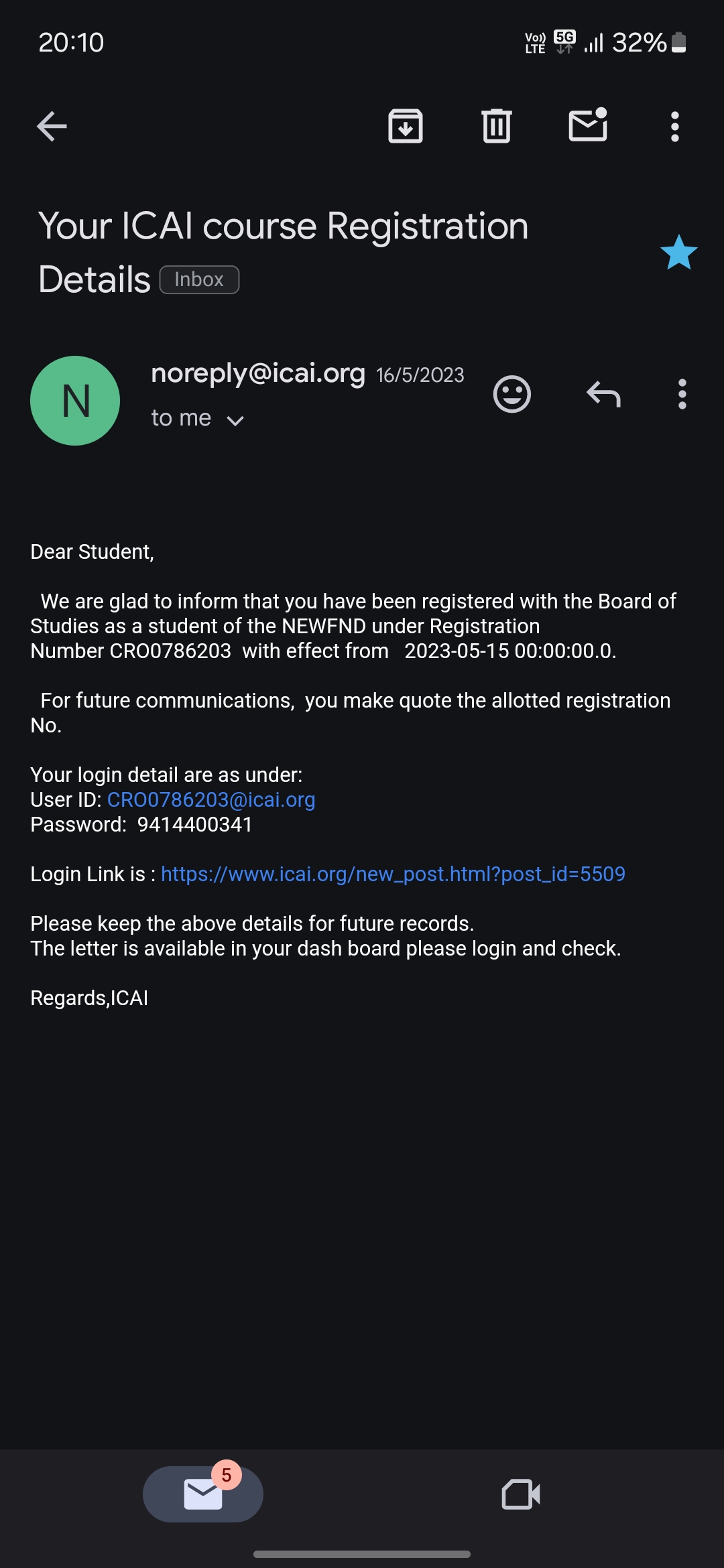 20:10

Vo) LTE 5G 32%

Your ICAI course Registration Details Inbox

N

noreply@icai.org 16/5/2023

to me

Dear Student,

We are glad to inform that you have been registered with the Board of Studies as a student of the NEWFND under Registration Number CRO0786203 with effect from 2023-05-15 00:00:00.0.

For future communications, you make quote the allotted registration No.

Your login detail are as under:
User ID: CRO0786203@icai.org
Password: 9414400341

Login Link is : https://www.icai.org/new_post.html?post_id=5509

Please keep the above details for future records.
The letter is available in your dash board please login and check.

Regards,ICAI

5